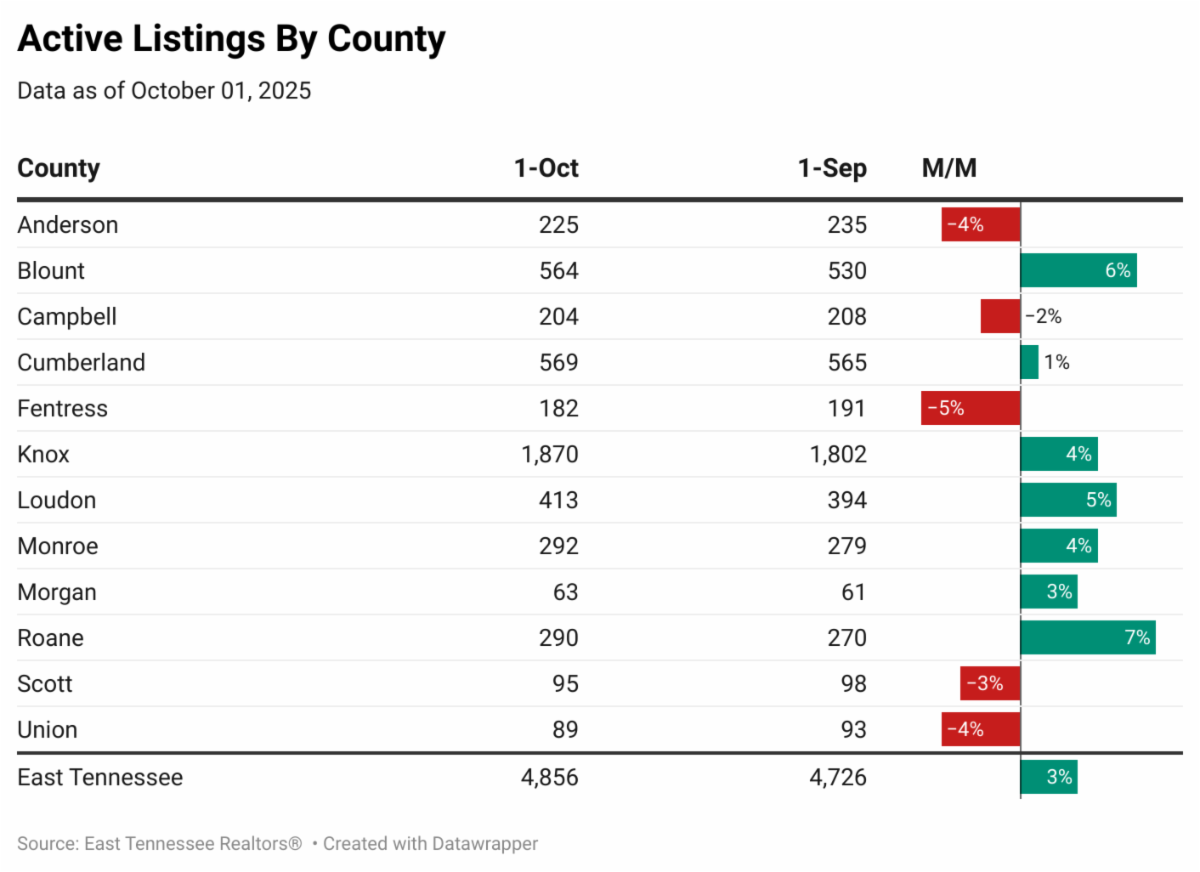 Active Listings By County

Data as of October 01, 2025

| County | 1-Oct | 1-Sep | M/M |
|---|---|---|---|
| Anderson | 225 | 235 | −4% |
| Blount | 564 | 530 | 6% |
| Campbell | 204 | 208 | −2% |
| Cumberland | 569 | 565 | 1% |
| Fentress | 182 | 191 | −5% |
| Knox | 1,870 | 1,802 | 4% |
| Loudon | 413 | 394 | 5% |
| Monroe | 292 | 279 | 4% |
| Morgan | 63 | 61 | 3% |
| Roane | 290 | 270 | 7% |
| Scott | 95 | 98 | −3% |
| Union | 89 | 93 | −4% |
| East Tennessee | 4,856 | 4,726 | 3% |

Source: East Tennessee Realtors® • Created with Datawrapper